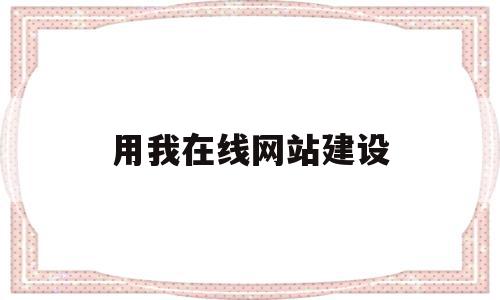 用我在线网站建设